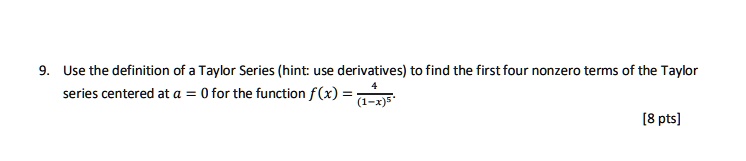 9. Use the definition of a Taylor Series (hint: use derivatives) to find the first four nonzero terms of the Taylor series centered at $a = 0$ for the function $f(x) = \frac{4}{(1-x)^5}$.

[8 pts]